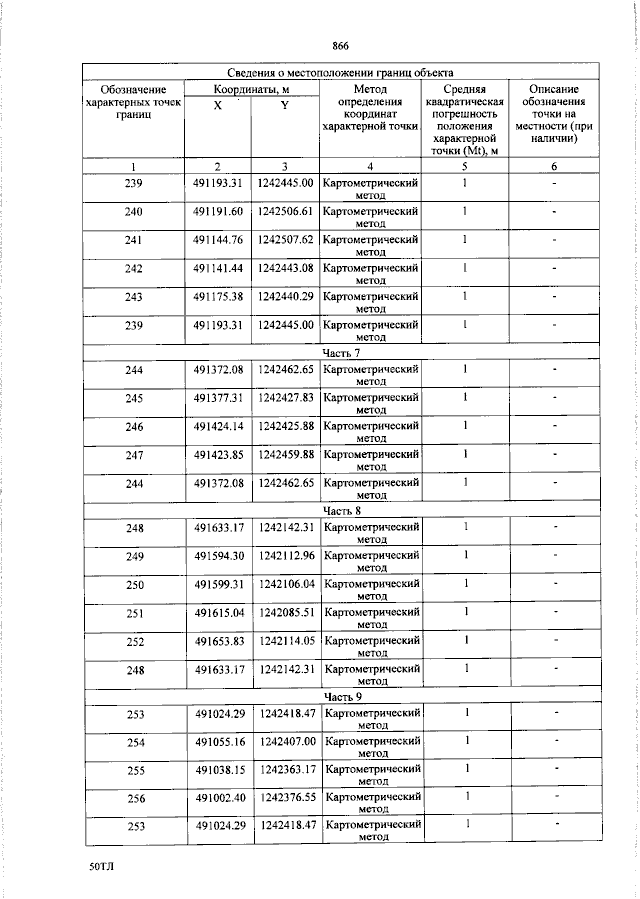 866

| Сведения о местоположении границ объекта | | | | | |
|---|---|---|---|---|---|
| Обозначение характерных точек границ | Координаты, м | | Метод определения координат характерной точки | Средняя квадратическая погрешность положения характерной точки (Mt), м | Описание обозначения точки на местности (при наличии) |
| | X | Y | | | |
| 1 | 2 | 3 | 4 | 5 | 6 |
| 239 | 491193.31 | 1242445.00 | Картометрический метод | 1 | - |
| 240 | 491191.60 | 1242506.61 | Картометрический метод | 1 | - |
| 241 | 491144.76 | 1242507.62 | Картометрический метод | 1 | - |
| 242 | 491141.44 | 1242443.08 | Картометрический метод | 1 | - |
| 243 | 491175.38 | 1242440.29 | Картометрический метод | 1 | - |
| 239 | 491193.31 | 1242445.00 | Картометрический метод | 1 | - |
| Часть 7 | | | | | |
| 244 | 491372.08 | 1242462.65 | Картометрический метод | 1 | - |
| 245 | 491377.31 | 1242427.83 | Картометрический метод | 1 | - |
| 246 | 491424.14 | 1242425.88 | Картометрический метод | 1 | - |
| 247 | 491423.85 | 1242459.88 | Картометрический метод | 1 | - |
| 244 | 491372.08 | 1242462.65 | Картометрический метод | 1 | - |
| Часть 8 | | | | | |
| 248 | 491633.17 | 1242142.31 | Картометрический метод | 1 | - |
| 249 | 491594.30 | 1242112.96 | Картометрический метод | 1 | - |
| 250 | 491599.31 | 1242106.04 | Картометрический метод | 1 | - |
| 251 | 491615.04 | 1242085.51 | Картометрический метод | 1 | - |
| 252 | 491653.83 | 1242114.05 | Картометрический метод | 1 | - |
| 248 | 491633.17 | 1242142.31 | Картометрический метод | 1 | - |
| Часть 9 | | | | | |
| 253 | 491024.29 | 1242418.47 | Картометрический метод | 1 | - |
| 254 | 491055.16 | 1242407.00 | Картометрический метод | 1 | - |
| 255 | 491038.15 | 1242363.17 | Картометрический метод | 1 | - |
| 256 | 491002.40 | 1242376.55 | Картометрический метод | 1 | - |
| 253 | 491024.29 | 1242418.47 | Картометрический метод | 1 | - |

50ТЛ